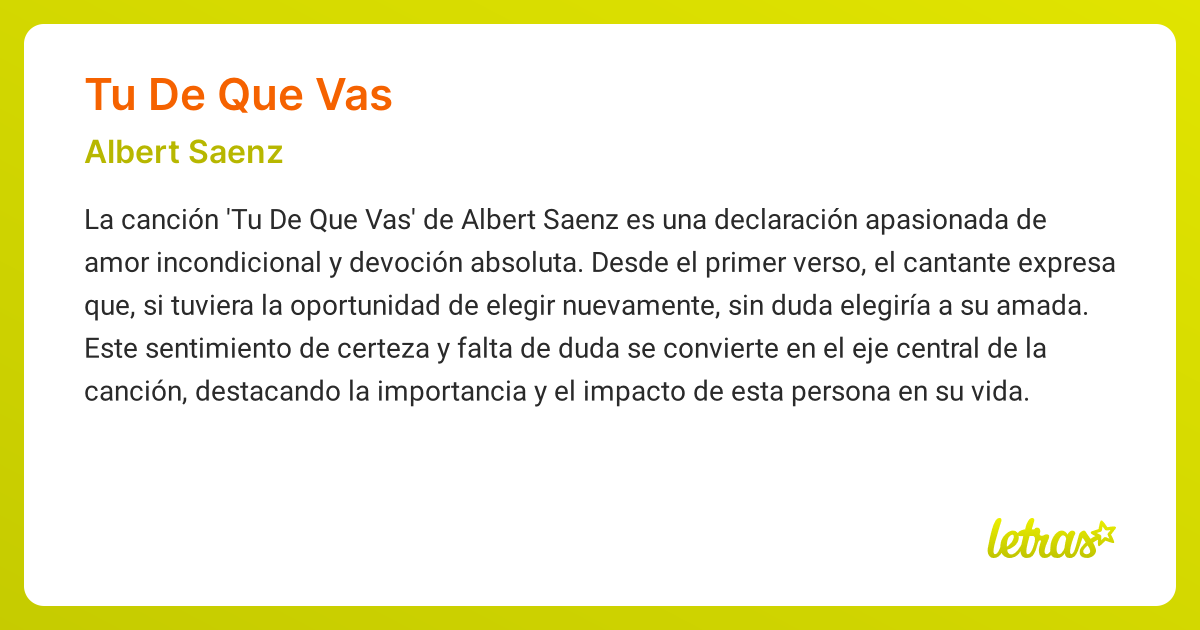 Tu De Que Vas

Albert Saenz

La canción 'Tu De Que Vas' de Albert Saenz es una declaración apasionada de amor incondicional y devoción absoluta. Desde el primer verso, el cantante expresa que, si tuviera la oportunidad de elegir nuevamente, sin duda elegiría a su amada. Este sentimiento de certeza y falta de duda se convierte en el eje central de la canción, destacando la importancia y el impacto de esta persona en su vida.

letras